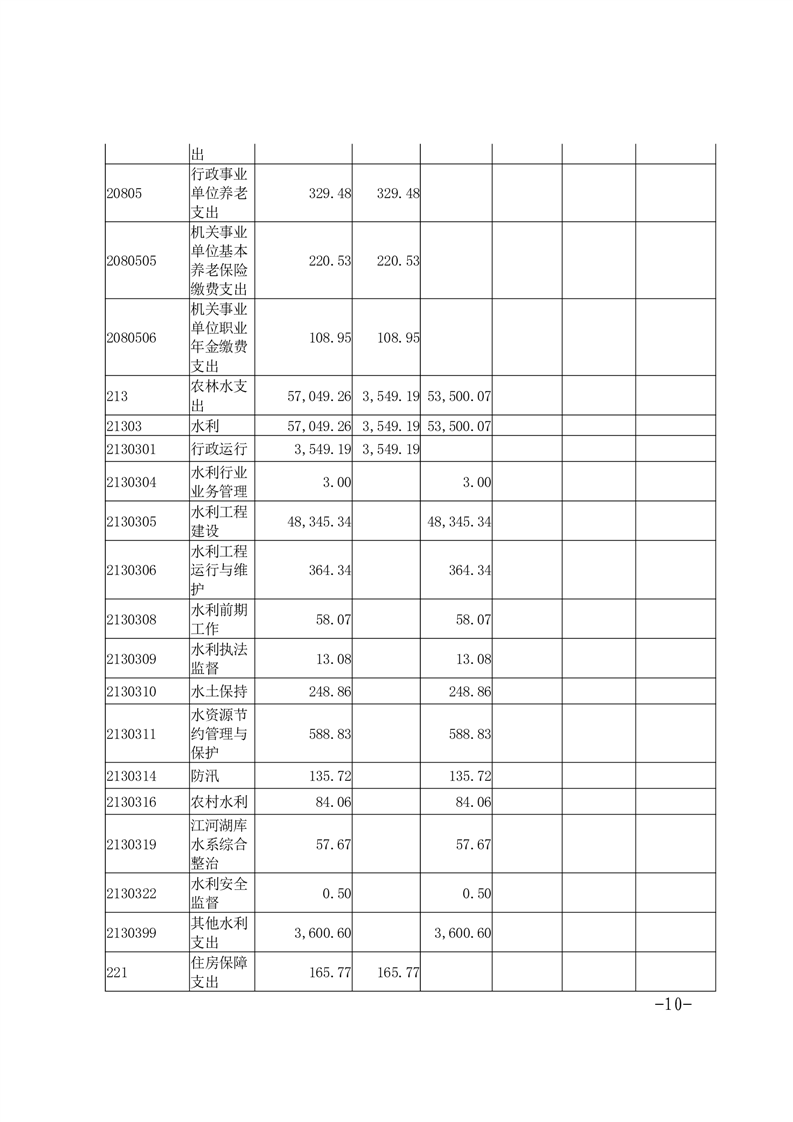 |  | 出 |  |  |  |  |  |  |
|---|---|---|---|---|---|---|---|
| 20805 | 行政事业单位养老支出 | 329.48 | 329.48 |  |  |  |  |
| 2080505 | 机关事业单位基本养老保险缴费支出 | 220.53 | 220.53 |  |  |  |  |
| 2080506 | 机关事业单位职业年金缴费支出 | 108.95 | 108.95 |  |  |  |  |
| 213 | 农林水支出 | 57,049.26 | 3,549.19 | 53,500.07 |  |  |  |
| 21303 | 水利 | 57,049.26 | 3,549.19 | 53,500.07 |  |  |  |
| 2130301 | 行政运行 | 3,549.19 | 3,549.19 |  |  |  |  |
| 2130304 | 水利行业业务管理 | 3.00 |  | 3.00 |  |  |  |
| 2130305 | 水利工程建设 | 48,345.34 |  | 48,345.34 |  |  |  |
| 2130306 | 水利工程运行与维护 | 364.34 |  | 364.34 |  |  |  |
| 2130308 | 水利前期工作 | 58.07 |  | 58.07 |  |  |  |
| 2130309 | 水利执法监督 | 13.08 |  | 13.08 |  |  |  |
| 2130310 | 水土保持 | 248.86 |  | 248.86 |  |  |  |
| 2130311 | 水资源节约管理与保护 | 588.83 |  | 588.83 |  |  |  |
| 2130314 | 防汛 | 135.72 |  | 135.72 |  |  |  |
| 2130316 | 农村水利 | 84.06 |  | 84.06 |  |  |  |
| 2130319 | 江河湖库水系综合整治 | 57.67 |  | 57.67 |  |  |  |
| 2130322 | 水利安全监督 | 0.50 |  | 0.50 |  |  |  |
| 2130399 | 其他水利支出 | 3,600.60 |  | 3,600.60 |  |  |  |
| 221 | 住房保障支出 | 165.77 | 165.77 |  |  |  |  |

-10-